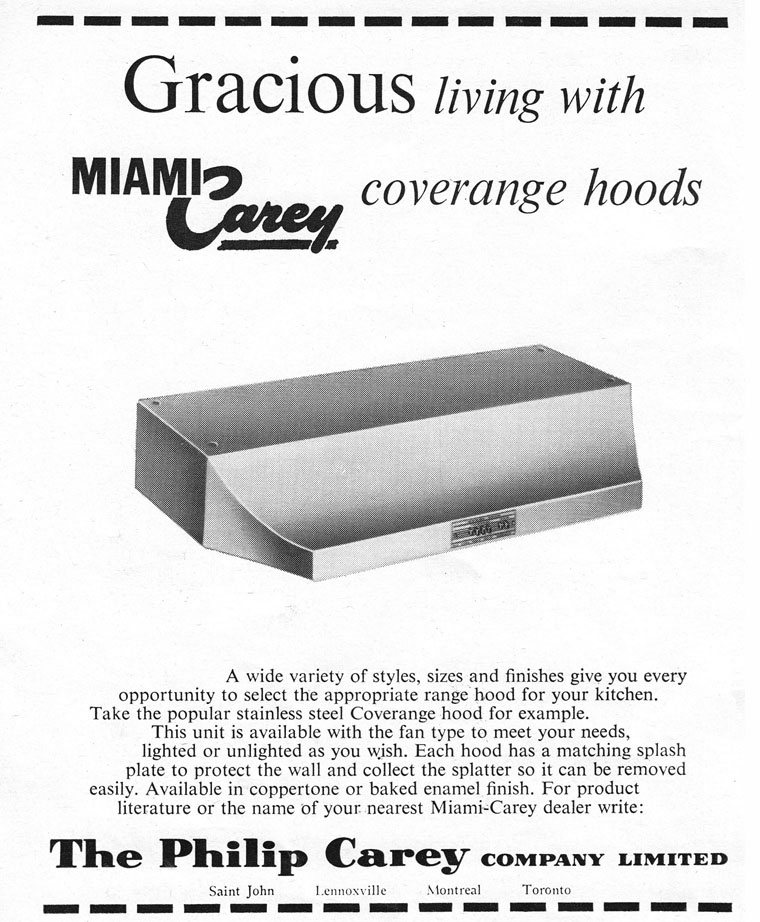 Gracious living with

MIAMI Carey

coverange hoods

A wide variety of styles, sizes and finishes give you every opportunity to select the appropriate range hood for your kitchen. Take the popular stainless steel Coverange hood for example. This unit is available with the fan type to meet your needs, lighted or unlighted as you wish. Each hood has a matching splash plate to protect the wall and collect the splatter so it can be removed easily. Available in coppertone or baked enamel finish. For product literature or the name of your nearest Miami-Carey dealer write:

The Philip Carey COMPANY LIMITED

Saint John Lennoxville Montreal Toronto